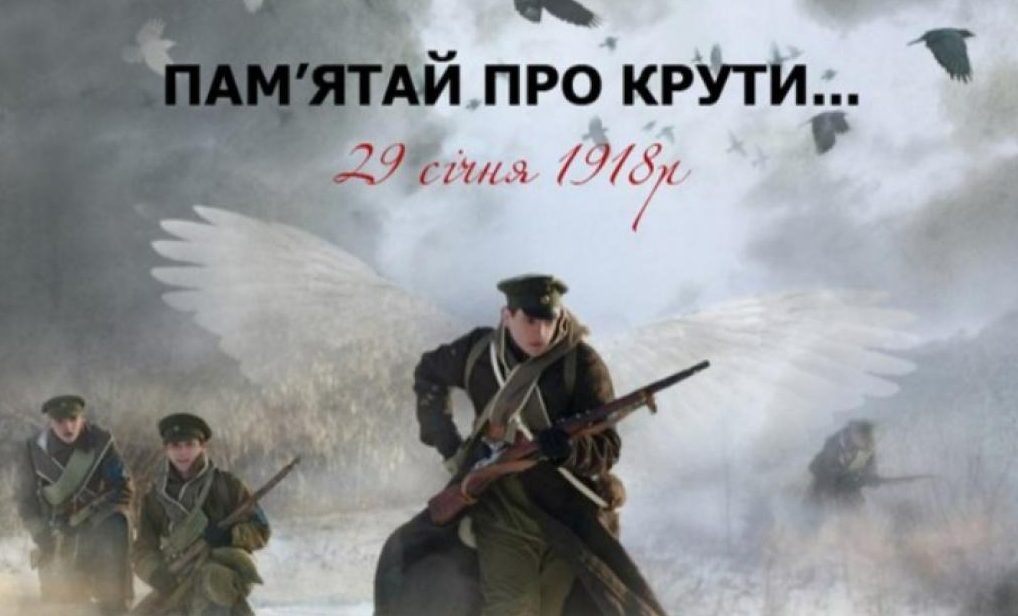 ПАМ'ЯТАЙ ПРО КРУТИ...

29 січня 1918р